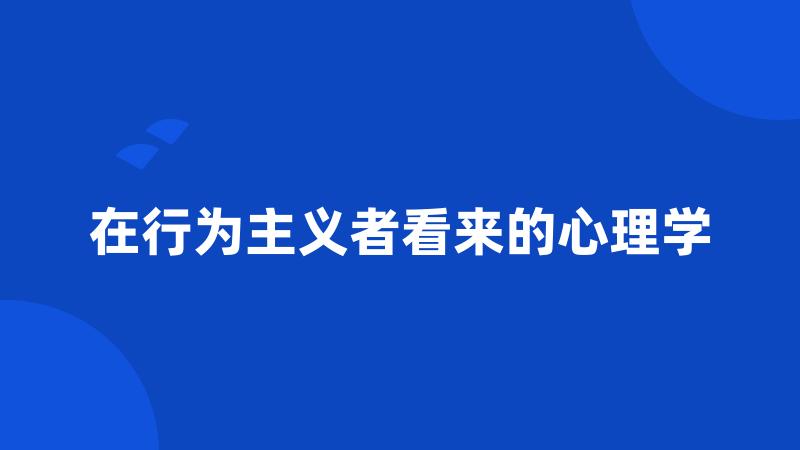 在行为主义者看来的心理学